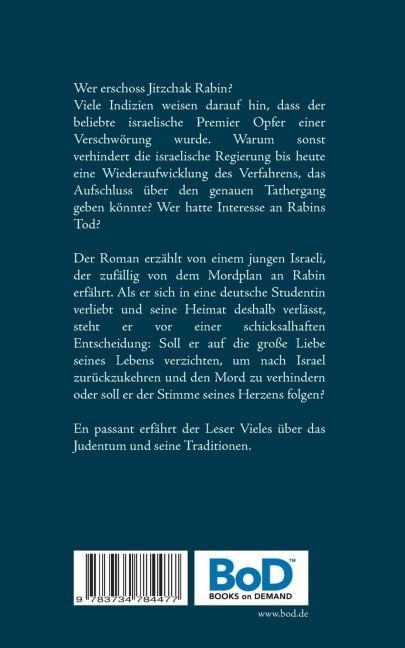 Wer erschoss Jitzchak Rabin?
Viele Indizien weisen darauf hin, dass der beliebte israelische Premier Opfer einer Verschwörung wurde. Warum sonst verhindert die israelische Regierung bis heute eine Wiederaufwicklung des Verfahrens, das Aufschluss über den genauen Tathergang geben könnte? Wer hatte Interesse an Rabins Tod?

Der Roman erzählt von einem jungen Israeli, der zufällig von dem Mordplan an Rabin erfährt. Als er sich in eine deutsche Studentin verliebt und seine Heimat deshalb verlässt, steht er vor einer schicksalhaften Entscheidung: Soll er auf die große Liebe seines Lebens verzichten, um nach Israel zurückzukehren und den Mord zu verhindern oder soll er der Stimme seines Herzens folgen?

En passant erfährt der Leser Vieles über das Judentum und seine Traditionen.

9 783734 784477

BoD™
BOOKS on DEMAND

www.bod.de